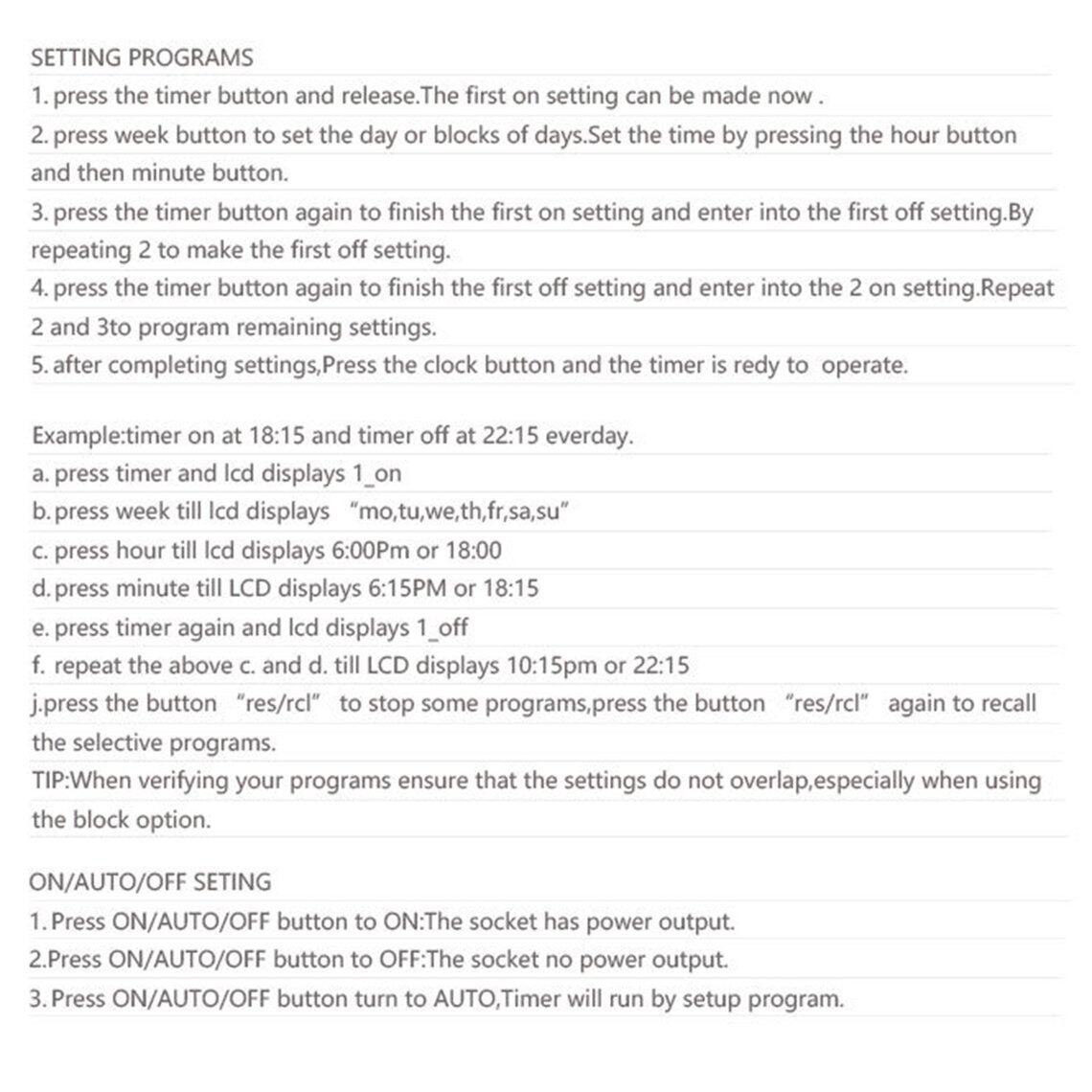 SETTING PROGRAMS
1. press the timer button and release.The first on setting can be made now .
2. press week button to set the day or blocks of days.Set the time by pressing the hour button and then minute button.
3. press the timer button again to finish the first on setting and enter into the first off setting.By repeating 2 to make the first off setting.
4. press the timer button again to finish the first off setting and enter into the 2 on setting.Repeat 2 and 3to program remaining settings.
5. after completing settings,Press the clock button and the timer is redy to operate.

Example:timer on at 18:15 and timer off at 22:15 everday.
a. press timer and lcd displays 1_on
b. press week till lcd displays "mo,tu,we,th,fr,sa,su"
c. press hour till lcd displays 6:00Pm or 18:00
d. press minute till LCD displays 6:15PM or 18:15
e. press timer again and lcd displays 1_off
f. repeat the above c. and d. till LCD displays 10:15pm or 22:15
j.press the button "res/rcl" to stop some programs,press the button "res/rcl" again to recall the selective programs.
TIP:When verifying your programs ensure that the settings do not overlap,especially when using the block option.

ON/AUTO/OFF SETING
1. Press ON/AUTO/OFF button to ON:The socket has power output.
2.Press ON/AUTO/OFF button to OFF:The socket no power output.
3. Press ON/AUTO/OFF button turn to AUTO,Timer will run by setup program.